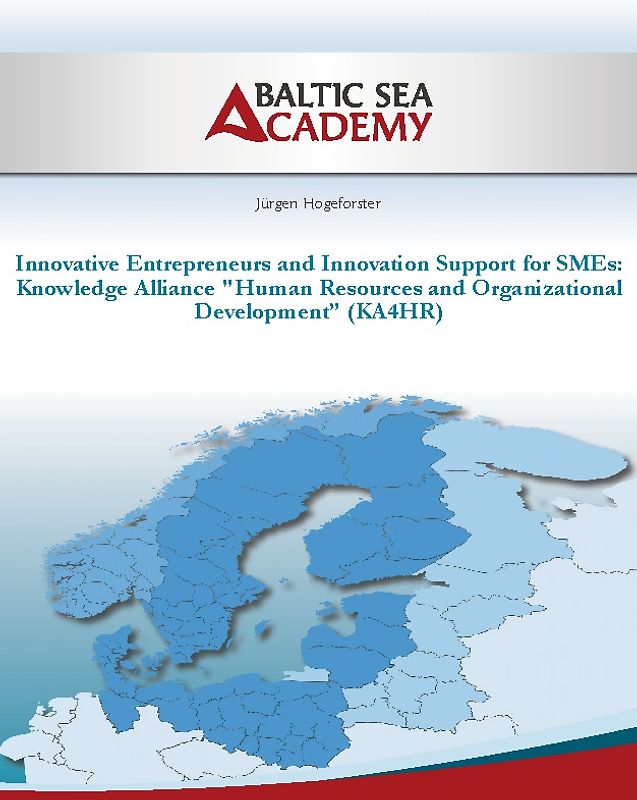 BALTIC SEA ACADEMY

Jürgen Hogeforster

Innovative Entrepreneurs and Innovation Support for SMEs: Knowledge Alliance "Human Resources and Organizational Development" (KA4HR)